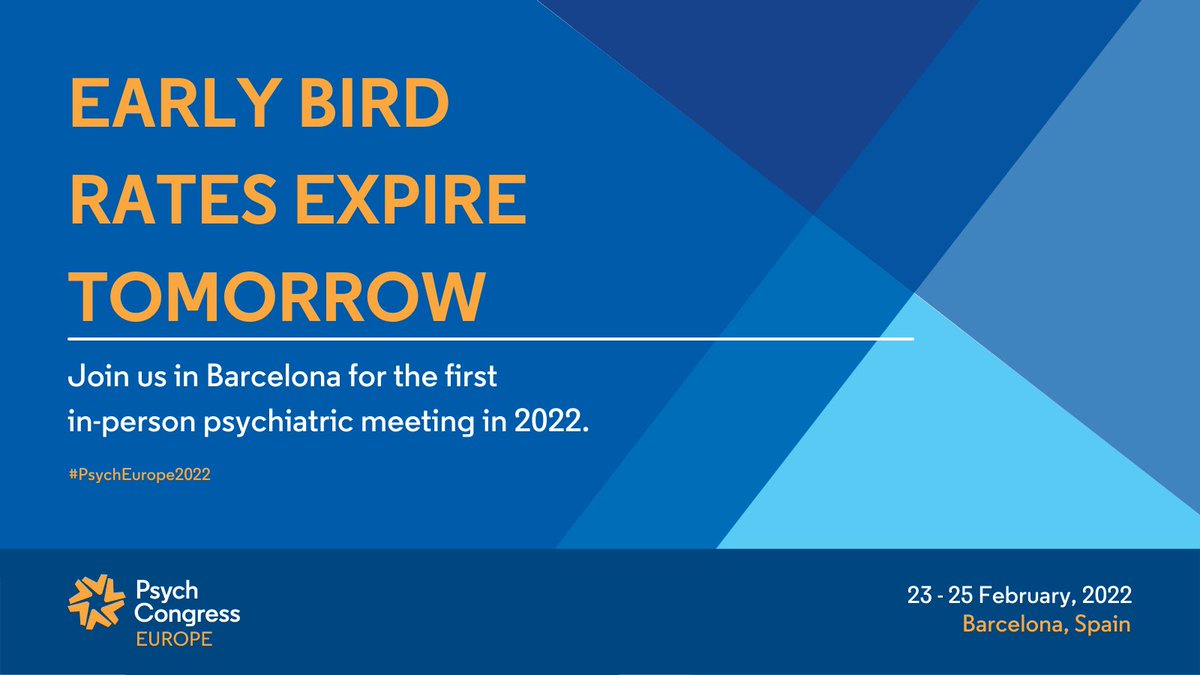 EARLY BIRD RATES EXPIRE TOMORROW

Join us in Barcelona for the first in-person psychiatric meeting in 2022.

#PsychEurope2022

Psych Congress EUROPE

23 - 25 February, 2022
Barcelona, Spain